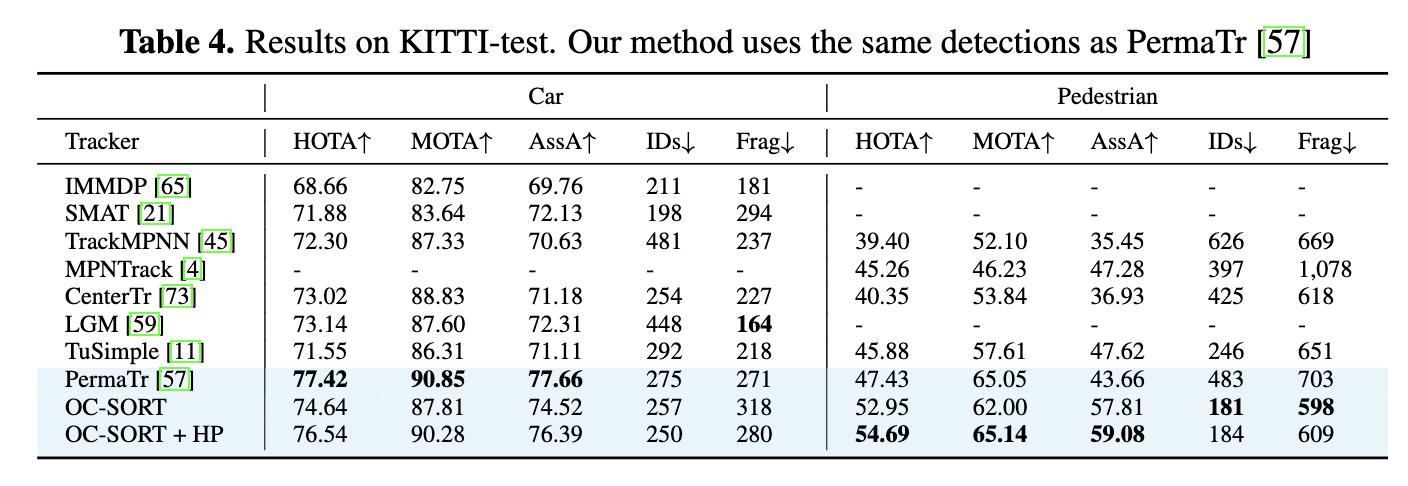 **Table 4.** Results on KITTI-test. Our method uses the same detections as PermaTr [57]

| | Car | | | | | Pedestrian | | | | |
|---|---|---|---|---|---|---|---|---|---|---|
| Tracker | HOTA↑ | MOTA↑ | AssA↑ | IDs↓ | Frag↓ | HOTA↑ | MOTA↑ | AssA↑ | IDs↓ | Frag↓ |
| IMMDP [65] | 68.66 | 82.75 | 69.76 | 211 | 181 | - | - | - | - | - |
| SMAT [21] | 71.88 | 83.64 | 72.13 | 198 | 294 | - | - | - | - | - |
| TrackMPNN [45] | 72.30 | 87.33 | 70.63 | 481 | 237 | 39.40 | 52.10 | 35.45 | 626 | 669 |
| MPNTrack [4] | - | - | - | - | - | 45.26 | 46.23 | 47.28 | 397 | 1,078 |
| CenterTr [73] | 73.02 | 88.83 | 71.18 | 254 | 227 | 40.35 | 53.84 | 36.93 | 425 | 618 |
| LGM [59] | 73.14 | 87.60 | 72.31 | 448 | **164** | - | - | - | - | - |
| TuSimple [11] | 71.55 | 86.31 | 71.11 | 292 | 218 | 45.88 | 57.61 | 47.62 | 246 | 651 |
| PermaTr [57] | **77.42** | **90.85** | **77.66** | 275 | 271 | 47.43 | 65.05 | 43.66 | 483 | 703 |
| OC-SORT | 74.64 | 87.81 | 74.52 | 257 | 318 | 52.95 | 62.00 | 57.81 | **181** | **598** |
| OC-SORT + HP | 76.54 | 90.28 | 76.39 | 250 | 280 | **54.69** | **65.14** | **59.08** | 184 | 609 |